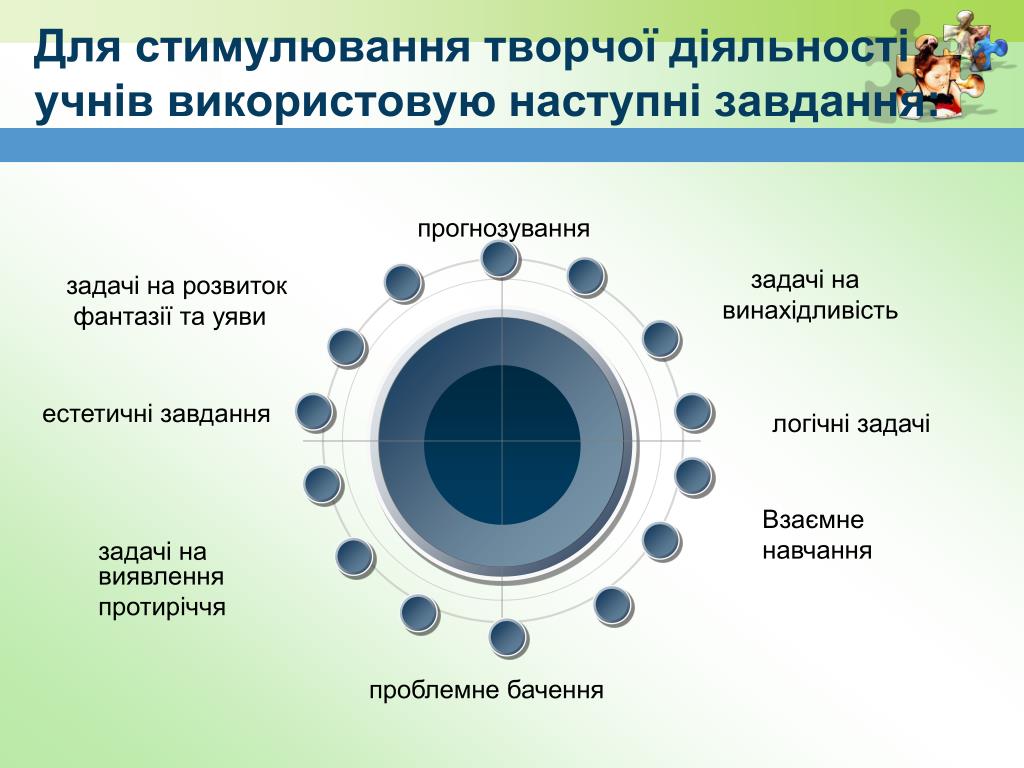 Для стимулювання творчої діяльності учнів використовую наступні завдання:

прогнозування

задачі на розвиток фантазії та уяви

задачі на винахідливість

естетичні завдання

логічні задачі

Взаємне навчання

задачі на виявлення протиріччя

проблемне бачення